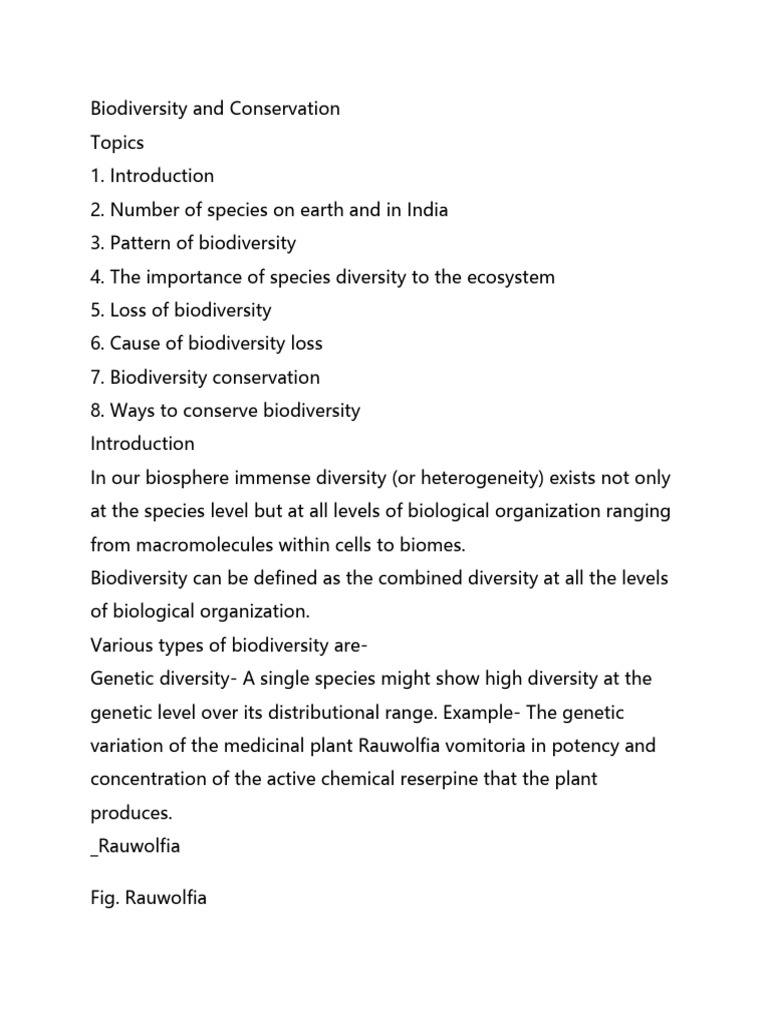 Biodiversity and Conservation
Topics
1. Introduction
2. Number of species on earth and in India
3. Pattern of biodiversity
4. The importance of species diversity to the ecosystem
5. Loss of biodiversity
6. Cause of biodiversity loss
7. Biodiversity conservation
8. Ways to conserve biodiversity
Introduction
In our biosphere immense diversity (or heterogeneity) exists not only at the species level but at all levels of biological organization ranging from macromolecules within cells to biomes.
Biodiversity can be defined as the combined diversity at all the levels of biological organization.
Various types of biodiversity are-
Genetic diversity- A single species might show high diversity at the genetic level over its distributional range. Example- The genetic variation of the medicinal plant Rauwolfia vomitoria in potency and concentration of the active chemical reserpine that the plant produces.
_Rauwolfia

Fig. Rauwolfia